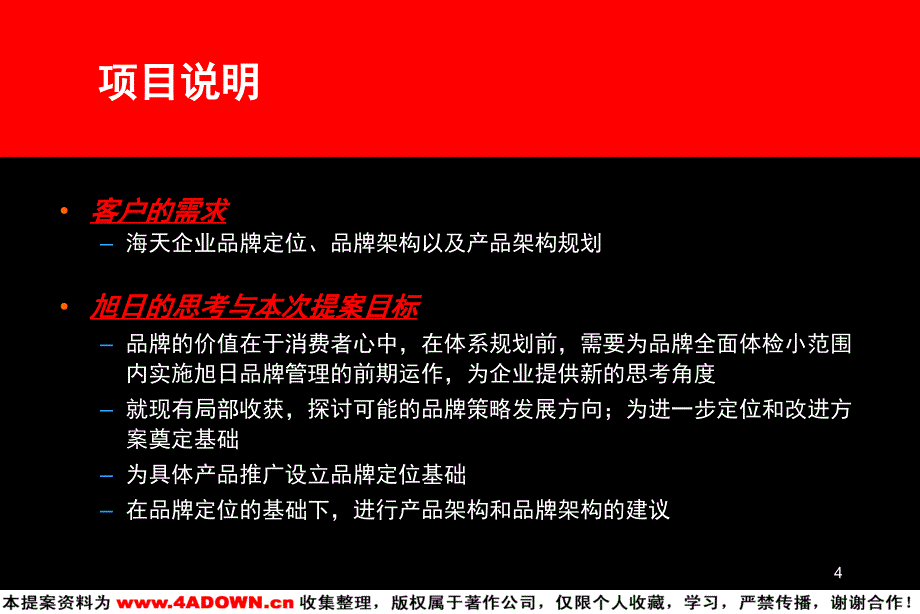 项目说明

• 客户的需求
 – 海天企业品牌定位、品牌架构以及产品架构规划

• 旭日的思考与本次提案目标
 – 品牌的价值在于消费者心中，在体系规划前，需要为品牌全面体检小范围内实施旭日品牌管理的前期运作，为企业提供新的思考角度
 – 就现有局部收获，探讨可能的品牌策略发展方向；为进一步定位和改进方案奠定基础
 – 为具体产品推广设立品牌定位基础
 – 在品牌定位的基础下，进行产品架构和品牌架构的建议

4

本提案资料为 www.4ADOWN.cn 收集整理，版权属于著作公司，仅限个人收藏，学习，严禁传播，谢谢合作！